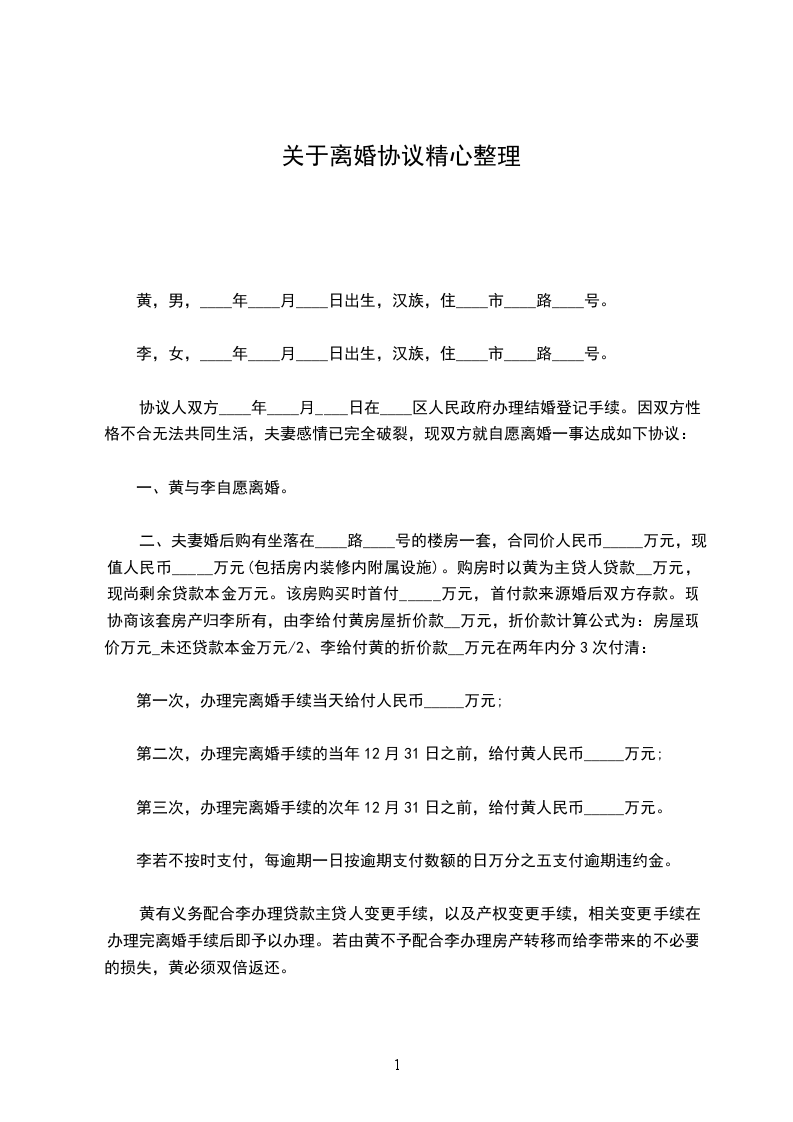 关于离婚协议精心整理

黄，男，____年____月____日出生，汉族，住____市____路____号。

李，女，____年____月____日出生，汉族，住____市____路____号。

协议人双方____年____月____日在____区人民政府办理结婚登记手续。因双方性格不合无法共同生活，夫妻感情已完全破裂，现双方就自愿离婚一事达成如下协议：

一、黄与李自愿离婚。

二、夫妻婚后购有坐落在____路____号的楼房一套，合同价人民币_____万元，现值人民币_____万元(包括房内装修内附属设施)。购房时以黄为主贷人贷款__万元，现尚剩余贷款本金万元。该房购买时首付_____万元，首付款来源婚后双方存款。现协商该套房产归李所有，由李给付黄房屋折价款__万元，折价款计算公式为：房屋现价万元_未还贷款本金万元/2、李给付黄的折价款__万元在两年内分3次付清：

第一次，办理完离婚手续当天给付人民币_____万元;

第二次，办理完离婚手续的当年12月31日之前，给付黄人民币_____万元;

第三次，办理完离婚手续的次年12月31日之前，给付黄人民币_____万元。

李若不按时支付，每逾期一日按逾期支付数额的日万分之五支付逾期违约金。

黄有义务配合李办理贷款主贷人变更手续，以及产权变更手续，相关变更手续在办理完离婚手续后即予以办理。若由黄不予配合李办理房产转移而给李带来的不必要的损失，黄必须双倍返还。

1